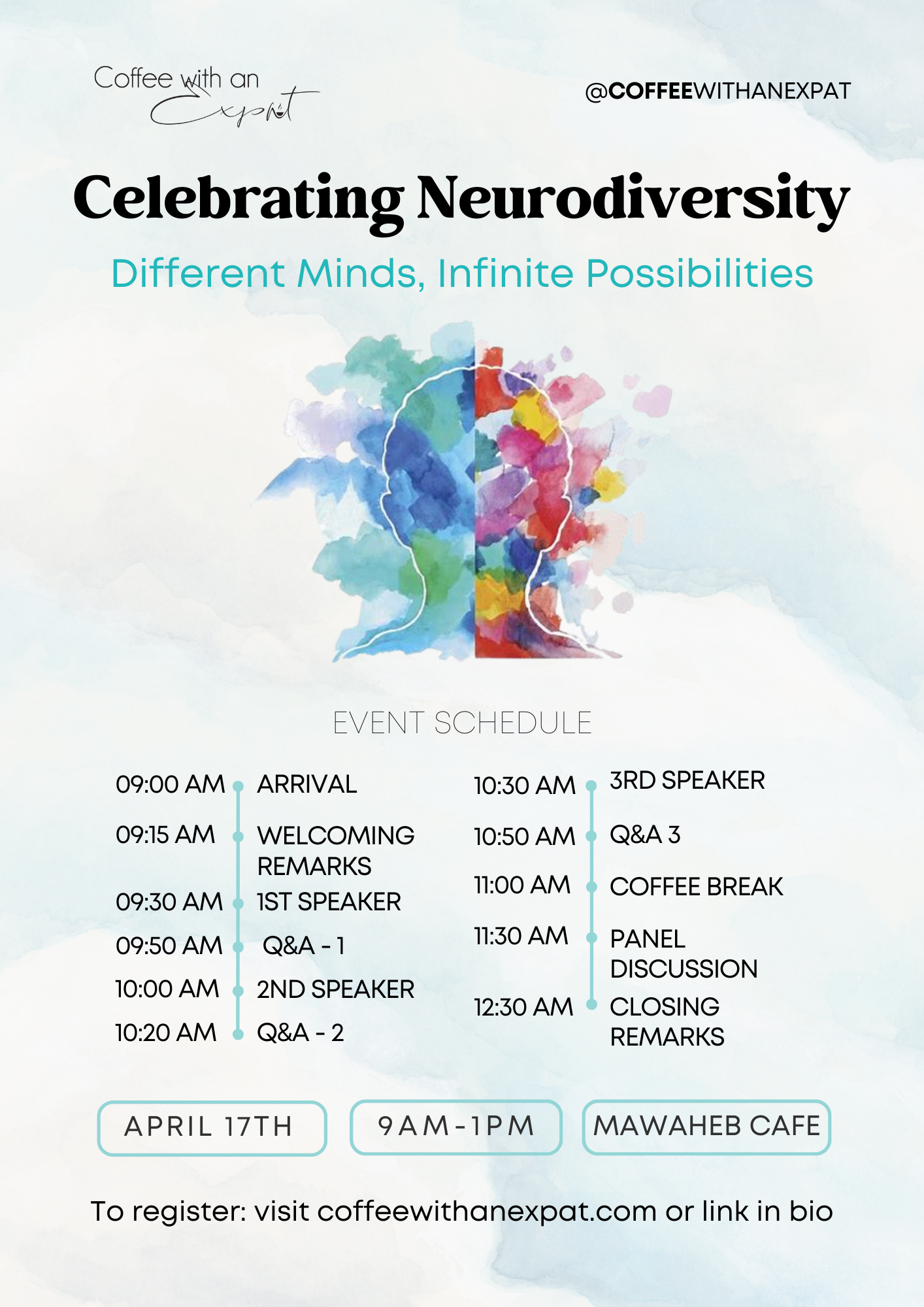 Coffee with an Expat

@COFFEEWITHANEXPAT

Celebrating Neurodiversity

Different Minds, Infinite Possibilities

EVENT SCHEDULE

09:00 AM ARRIVAL
09:15 AM WELCOMING REMARKS
09:30 AM 1ST SPEAKER
09:50 AM Q&A - 1
10:00 AM 2ND SPEAKER
10:20 AM Q&A - 2

10:30 AM 3RD SPEAKER
10:50 AM Q&A 3
11:00 AM COFFEE BREAK
11:30 AM PANEL DISCUSSION
12:30 AM CLOSING REMARKS

APRIL 17TH

9AM-1PM

MAWAHEB CAFE

To register: visit coffeewithanexpat.com or link in bio